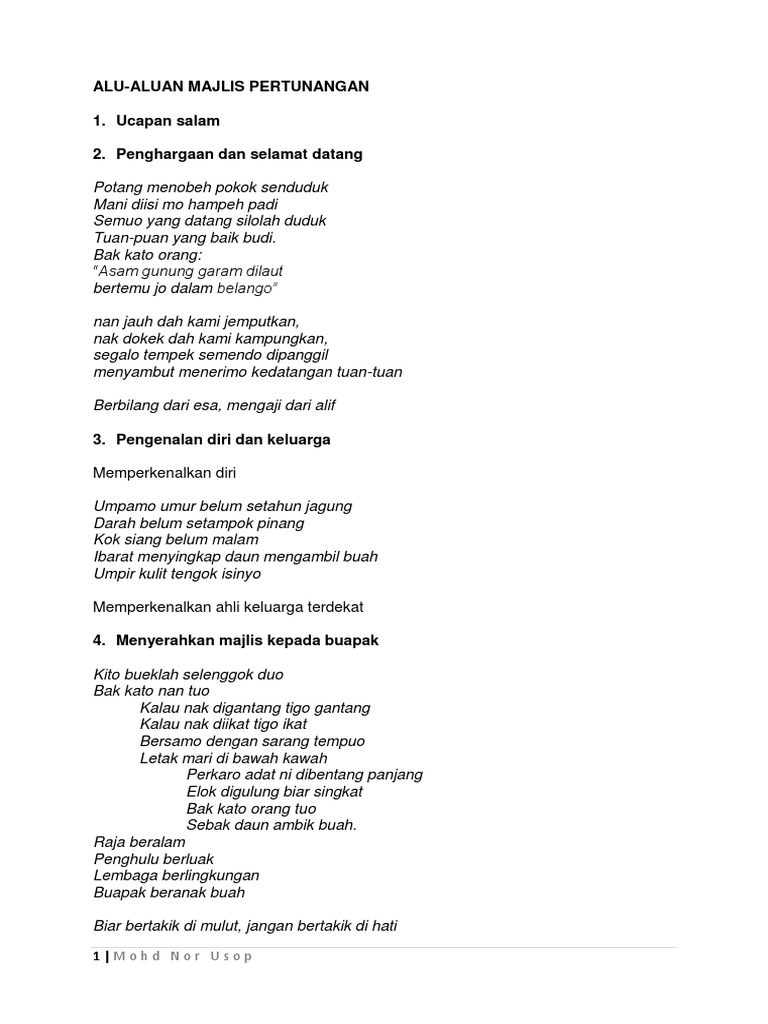 ALU-ALUAN MAJLIS PERTUNANGAN

1. Ucapan salam

2. Penghargaan dan selamat datang

Potang menobeh pokok senduduk
Mani diisi mo hampeh padi
Semuo yang datang silolah duduk
Tuan-puan yang baik budi.
Bak kato orang:
"Asam gunung garam dilaut
bertemu jo dalam belango"

nan jauh dah kami jemputkan,
nak dokek dah kami kampungkan,
segalo tempek semendo dipanggil
menyambut menerimo kedatangan tuan-tuan

Berbilang dari esa, mengaji dari alif

3. Pengenalan diri dan keluarga

Memperkenalkan diri

Umpamo umur belum setahun jagung
Darah belum setampok pinang
Kok siang belum malam
Ibarat menyingkap daun mengambil buah
Umpir kulit tengok isinyo

Memperkenalkan ahli keluarga terdekat

4. Menyerahkan majlis kepada buapak

Kito bueklah selenggok duo
Bak kato nan tuo
Kalau nak digantang tigo gantang
Kalau nak diikat tigo ikat
Bersamo dengan sarang tempuo
Letak mari di bawah kawah
Perkaro adat ni dibentang panjang
Elok digulung biar singkat
Bak kato orang tuo
Sebak daun ambik buah.
Raja beralam
Penghulu berluak
Lembaga berlingkungan
Buapak beranak buah

Biar bertakik di mulut, jangan bertakik di hati

1 | Mohd Nor Usop